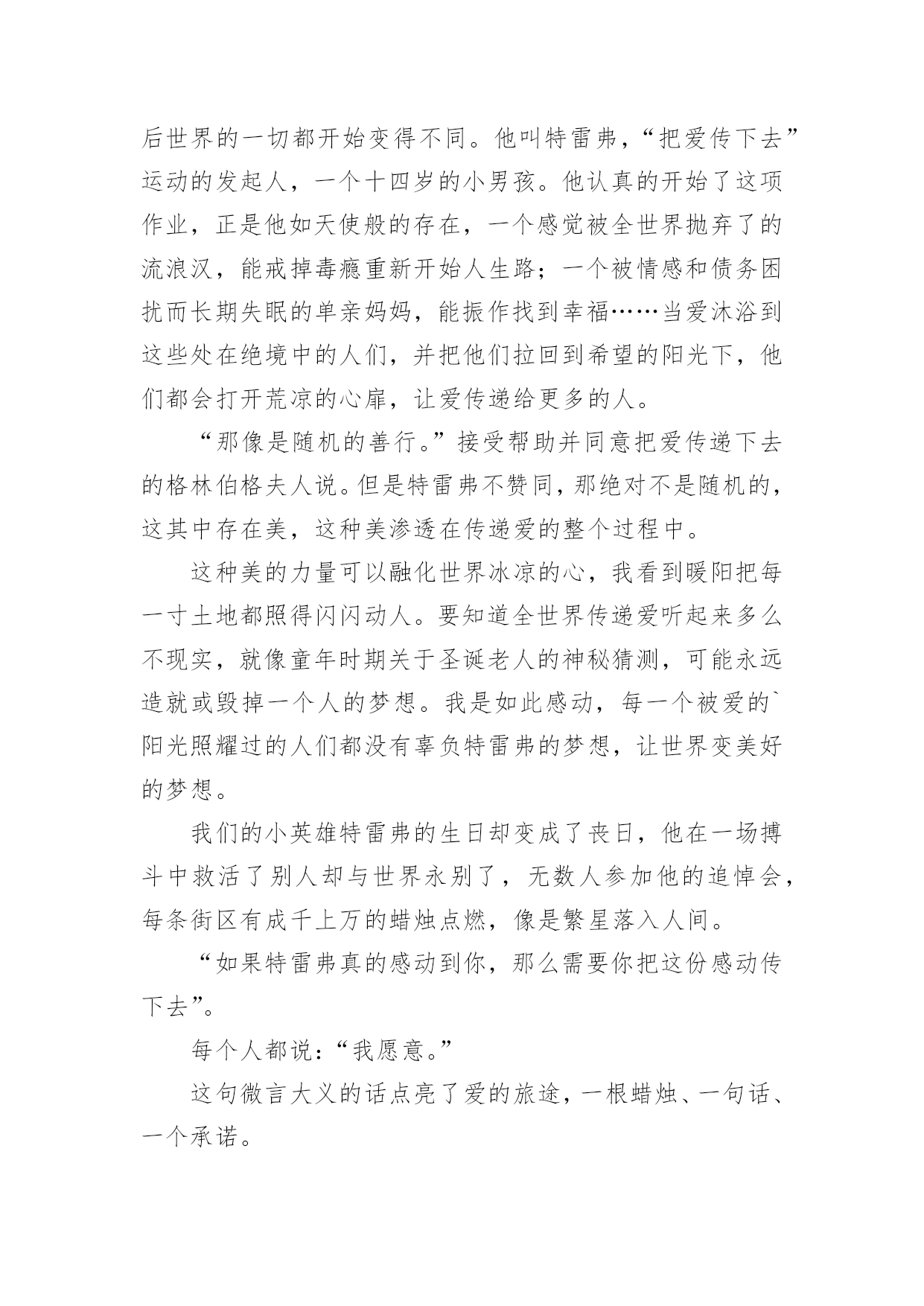 后世界的一切都开始变得不同。他叫特雷弗，“把爱传下去”运动的发起人，一个十四岁的小男孩。他认真的开始了这项作业，正是他如天使般的存在，一个感觉被全世界抛弃了的流浪汉，能戒掉毒瘾重新开始人生路；一个被情感和债务困扰而长期失眠的单亲妈妈，能振作找到幸福……当爱沐浴到这些处在绝境中的人们，并把他们拉回到希望的阳光下，他们都会打开荒凉的心扉，让爱传递给更多的人。

“那像是随机的善行。”接受帮助并同意把爱传递下去的格林伯格夫人说。但是特雷弗不赞同，那绝对不是随机的，这其中存在美，这种美渗透在传递爱的整个过程中。

这种美的力量可以融化世界冰凉的心，我看到暖阳把每一寸土地都照得闪闪动人。要知道全世界传递爱听起来多么不现实，就像童年时期关于圣诞老人的神秘猜测，可能永远造就或毁掉一个人的梦想。我是如此感动，每一个被爱的`阳光照耀过的人们都没有辜负特雷弗的梦想，让世界变美好的梦想。

我们的小英雄特雷弗的生日却变成了丧日，他在一场搏斗中救活了别人却与世界永别了，无数人参加他的追悼会，每条街区有成千上万的蜡烛点燃，像是繁星落入人间。

“如果特雷弗真的感动到你，那么需要你把这份感动传下去”。

每个人都说：“我愿意。”

这句微言大义的话点亮了爱的旅途，一根蜡烛、一句话、一个承诺。